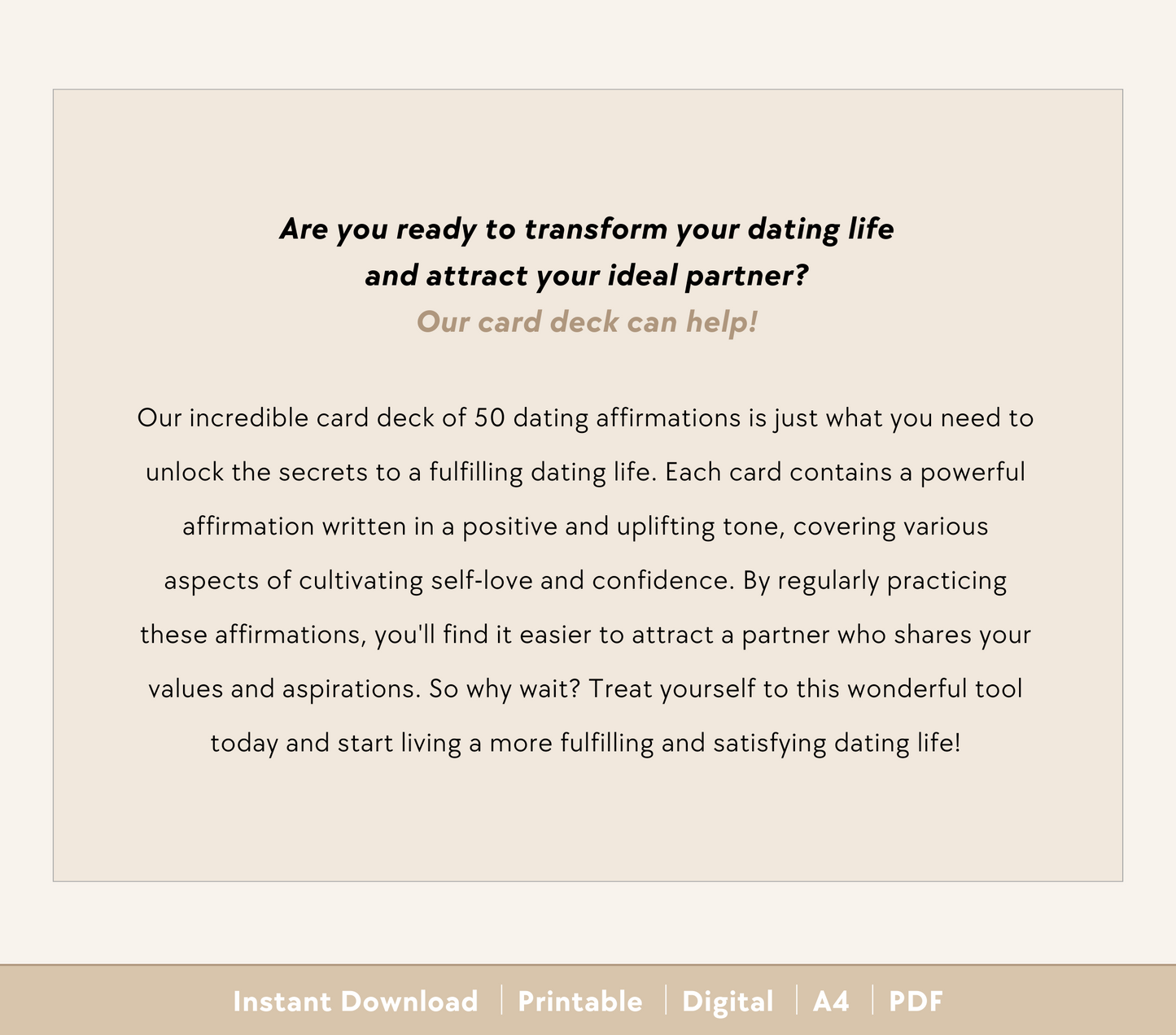 Are you ready to transform your dating life
and attract your ideal partner?
Our card deck can help!

Our incredible card deck of 50 dating affirmations is just what you need to unlock the secrets to a fulfilling dating life. Each card contains a powerful affirmation written in a positive and uplifting tone, covering various aspects of cultivating self-love and confidence. By regularly practicing these affirmations, you'll find it easier to attract a partner who shares your values and aspirations. So why wait? Treat yourself to this wonderful tool today and start living a more fulfilling and satisfying dating life!

Instant Download | Printable | Digital | A4 | PDF